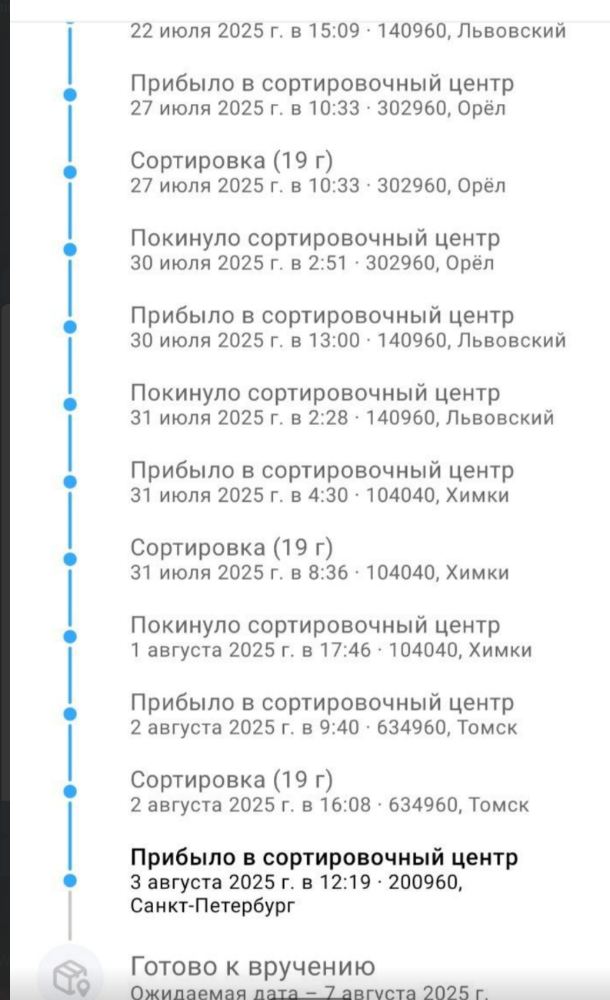 22 июля 2025 г. в 15:09 · 140960, Львовский

Прибыло в сортировочный центр
27 июля 2025 г. в 10:33 · 302960, Орёл

Сортировка (19 г)
27 июля 2025 г. в 10:33 · 302960, Орёл

Покинуло сортировочный центр
30 июля 2025 г. в 2:51 · 302960, Орёл

Прибыло в сортировочный центр
30 июля 2025 г. в 13:00 · 140960, Львовский

Покинуло сортировочный центр
31 июля 2025 г. в 2:28 · 140960, Львовский

Прибыло в сортировочный центр
31 июля 2025 г. в 4:30 · 104040, Химки

Сортировка (19 г)
31 июля 2025 г. в 8:36 · 104040, Химки

Покинуло сортировочный центр
1 августа 2025 г. в 17:46 · 104040, Химки

Прибыло в сортировочный центр
2 августа 2025 г. в 9:40 · 634960, Томск

Сортировка (19 г)
2 августа 2025 г. в 16:08 · 634960, Томск

Прибыло в сортировочный центр
3 августа 2025 г. в 12:19 · 200960, Санкт-Петербург

Готово к вручению
Ожидаемая дата – 7 августа 2025 г.